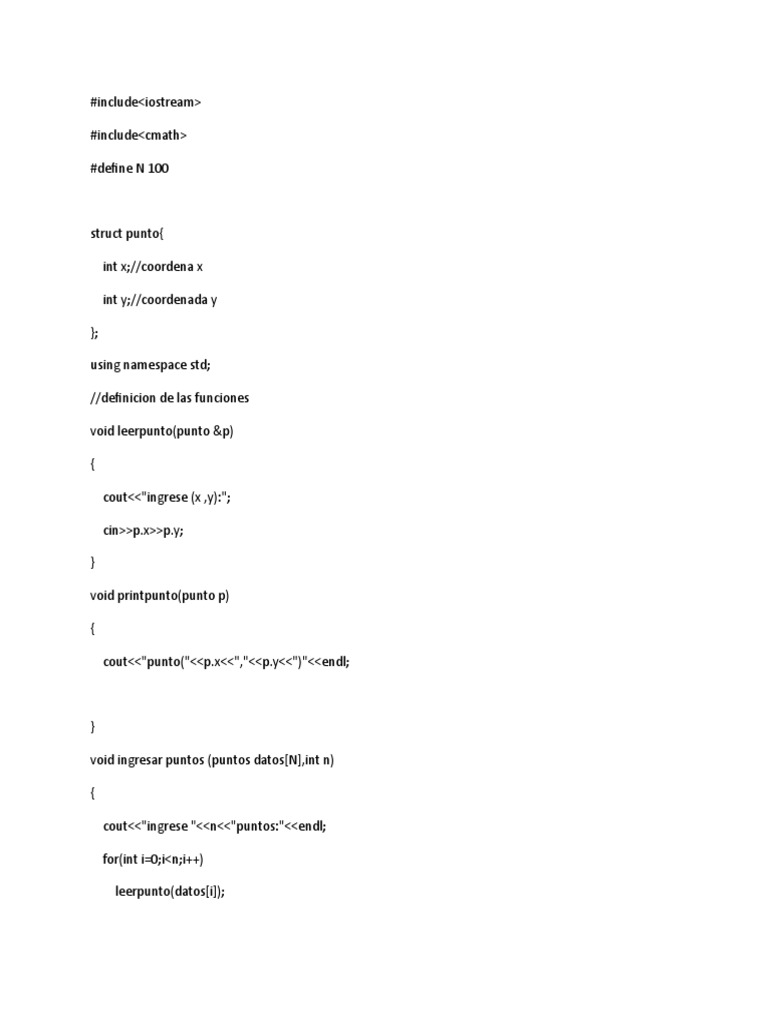 #include<iostream>

#include<cmath>

#define N 100

struct punto{

int x;//coordena x

int y;//coordenada y

};

using namespace std;

//definicion de las funciones

void leerpunto(punto &p)

{

cout<<"ingrese (x ,y):";

cin>>p.x>>p.y;

}

void printpunto(punto p)

{

cout<<"punto("<<p.x<<","<<p.y<<")"<<endl;

}

void ingresar puntos (puntos datos[N],int n)

{

cout<<"ingrese "<<n<<"puntos:"<<endl;

for(int i=0;i<n;i++)

leerpunto(datos[i]);